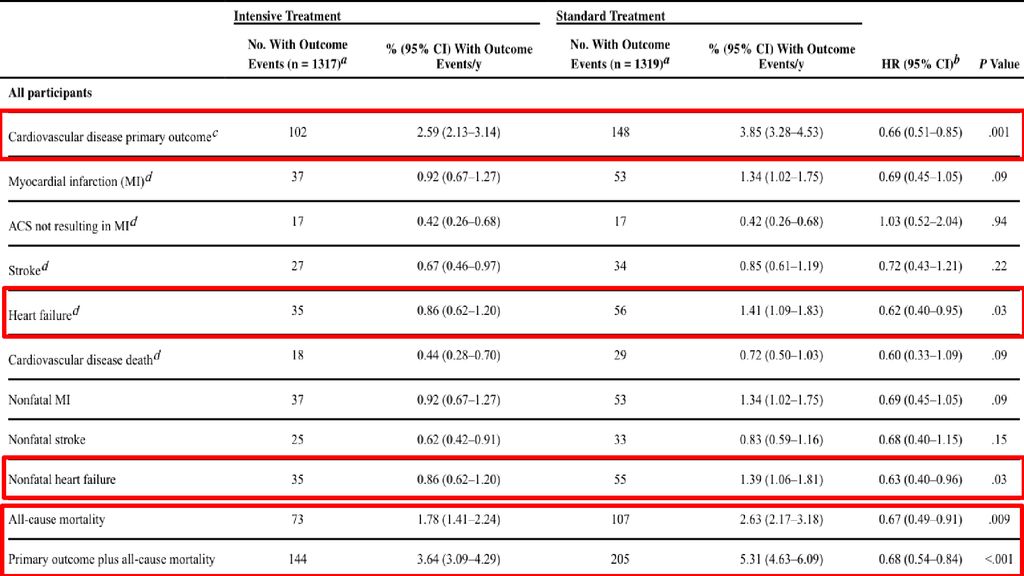 | | Intensive Treatment | | Standard Treatment | | | |
|---|---|---|---|---|---|---|
| | No. With Outcome Events (n = 1317)$^a$ | % (95% CI) With Outcome Events/y | No. With Outcome Events (n = 1319)$^a$ | % (95% CI) With Outcome Events/y | HR (95% CI)$^b$ | P Value |
| All participants | | | | | | |
| Cardiovascular disease primary outcome$^c$ | 102 | 2.59 (2.13–3.14) | 148 | 3.85 (3.28–4.53) | 0.66 (0.51–0.85) | .001 |
| Myocardial infarction (MI)$^d$ | 37 | 0.92 (0.67–1.27) | 53 | 1.34 (1.02–1.75) | 0.69 (0.45–1.05) | .09 |
| ACS not resulting in MI$^d$ | 17 | 0.42 (0.26–0.68) | 17 | 0.42 (0.26–0.68) | 1.03 (0.52–2.04) | .94 |
| Stroke$^d$ | 27 | 0.67 (0.46–0.97) | 34 | 0.85 (0.61–1.19) | 0.72 (0.43–1.21) | .22 |
| Heart failure$^d$ | 35 | 0.86 (0.62–1.20) | 56 | 1.41 (1.09–1.83) | 0.62 (0.40–0.95) | .03 |
| Cardiovascular disease death$^d$ | 18 | 0.44 (0.28–0.70) | 29 | 0.72 (0.50–1.03) | 0.60 (0.33–1.09) | .09 |
| Nonfatal MI | 37 | 0.92 (0.67–1.27) | 53 | 1.34 (1.02–1.75) | 0.69 (0.45–1.05) | .09 |
| Nonfatal stroke | 25 | 0.62 (0.42–0.91) | 33 | 0.83 (0.59–1.16) | 0.68 (0.40–1.15) | .15 |
| Nonfatal heart failure | 35 | 0.86 (0.62–1.20) | 55 | 1.39 (1.06–1.81) | 0.63 (0.40–0.96) | .03 |
| All-cause mortality | 73 | 1.78 (1.41–2.24) | 107 | 2.63 (2.17–3.18) | 0.67 (0.49–0.91) | .009 |
| Primary outcome plus all-cause mortality | 144 | 3.64 (3.09–4.29) | 205 | 5.31 (4.63–6.09) | 0.68 (0.54–0.84) | <.001 |